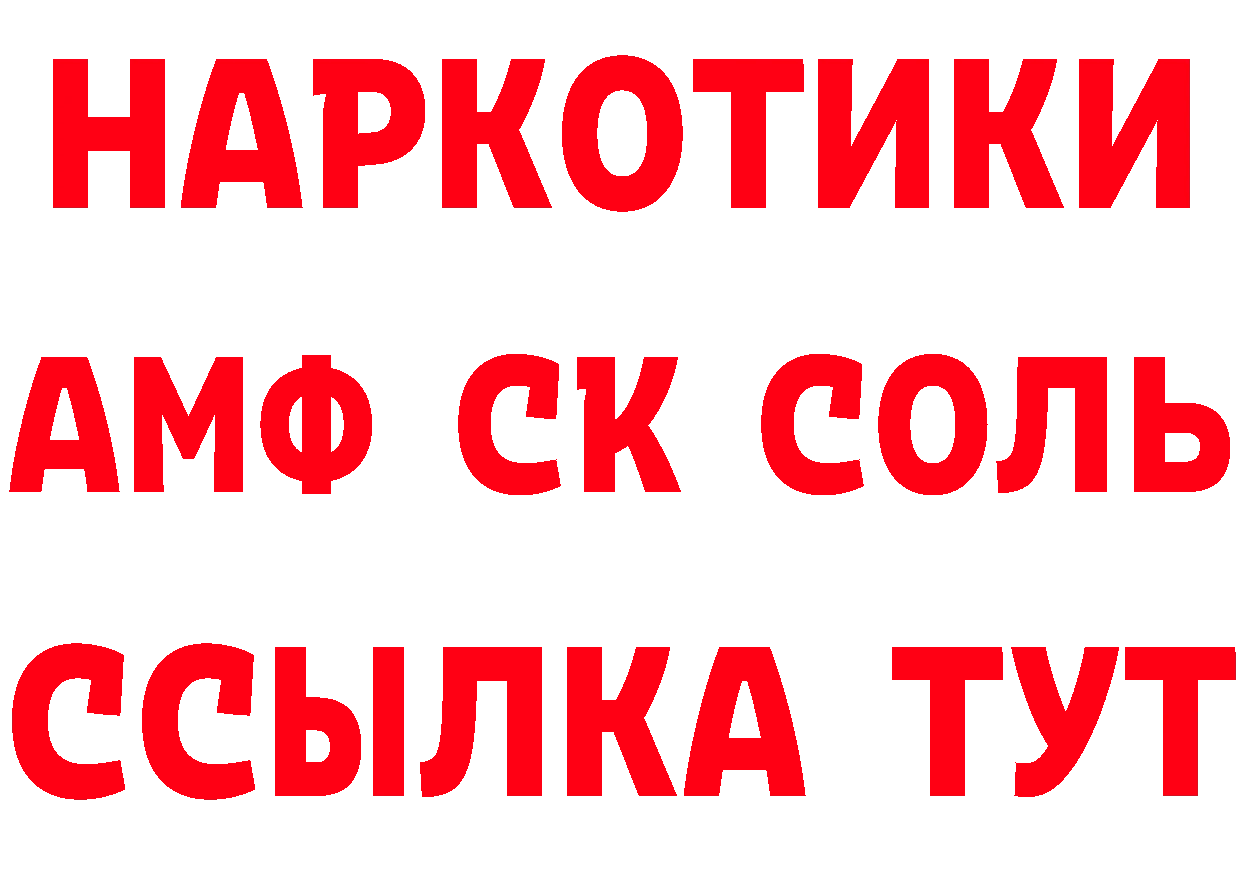 НАРКОТИКИ

АМФ СК СОЛЬ

ССЫЛКА ТУТ